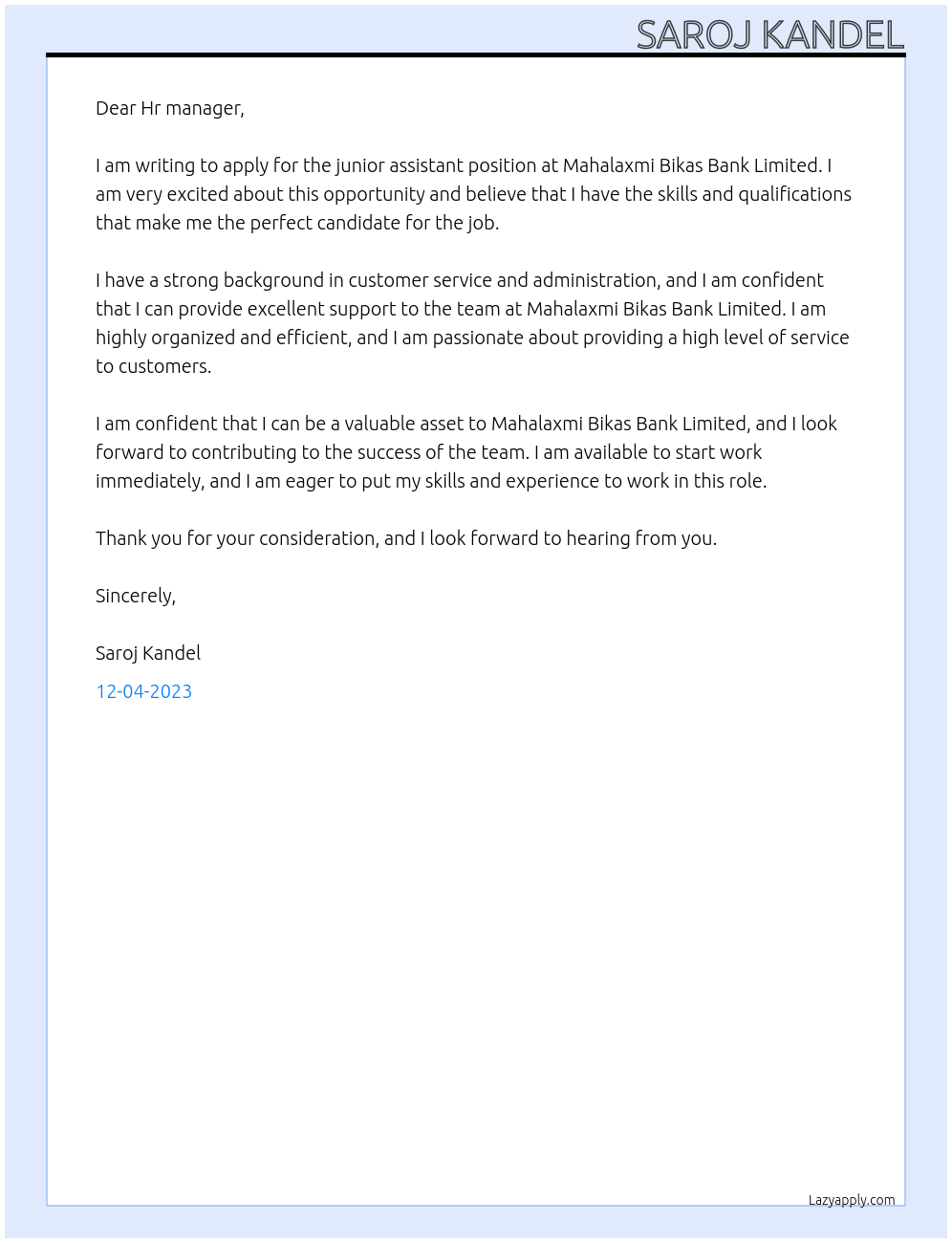 SAROJ KANDEL

Dear Hr manager,

I am writing to apply for the junior assistant position at Mahalaxmi Bikas Bank Limited. I am very excited about this opportunity and believe that I have the skills and qualifications that make me the perfect candidate for the job.

I have a strong background in customer service and administration, and I am confident that I can provide excellent support to the team at Mahalaxmi Bikas Bank Limited. I am highly organized and efficient, and I am passionate about providing a high level of service to customers.

I am confident that I can be a valuable asset to Mahalaxmi Bikas Bank Limited, and I look forward to contributing to the success of the team. I am available to start work immediately, and I am eager to put my skills and experience to work in this role.

Thank you for your consideration, and I look forward to hearing from you.

Sincerely,

Saroj Kandel

12-04-2023

Lazyapply.com